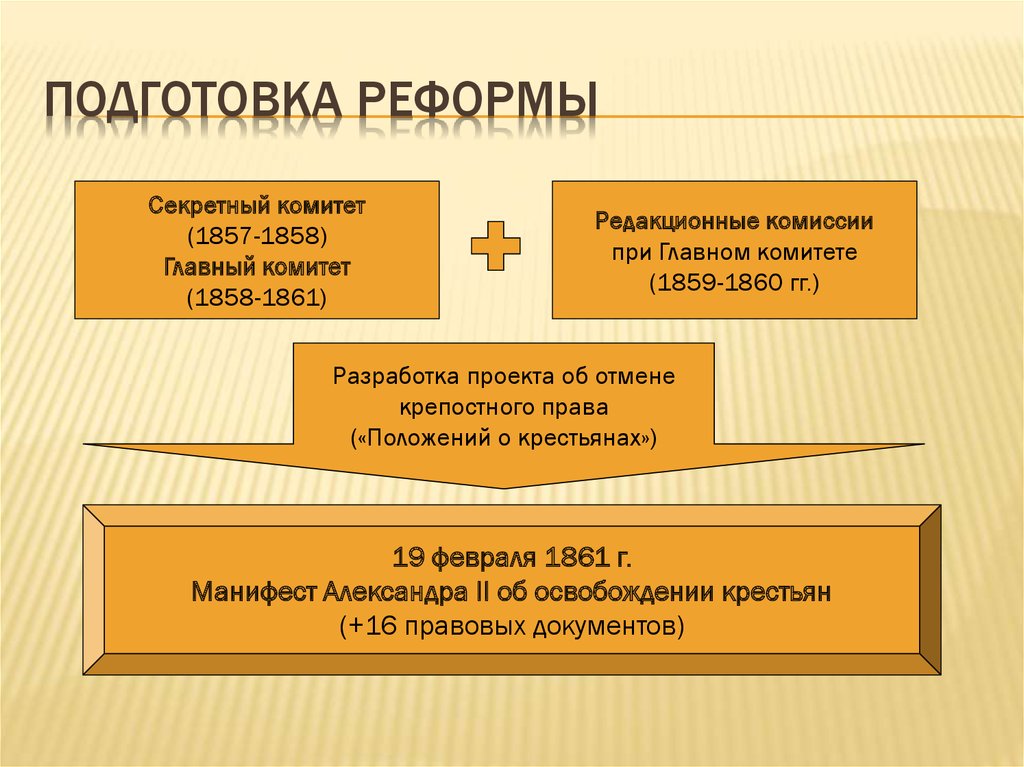 ПОДГОТОВКА РЕФОРМЫ

Секретный комитет
(1857-1858)
Главный комитет
(1858-1861)

Редакционные комиссии
при Главном комитете
(1859-1860 гг.)

Разработка проекта об отмене крепостного права
(«Положений о крестьянах»)

19 февраля 1861 г.
Манифест Александра II об освобождении крестьян
(+16 правовых документов)